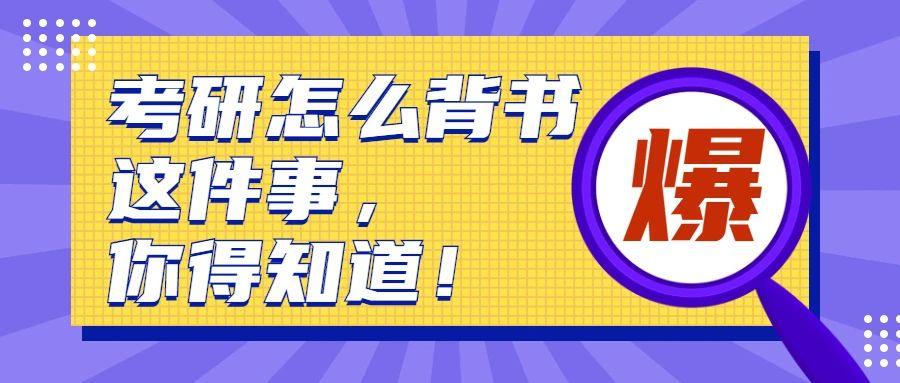 考研怎么背书
这件事，
你得知道！

爆